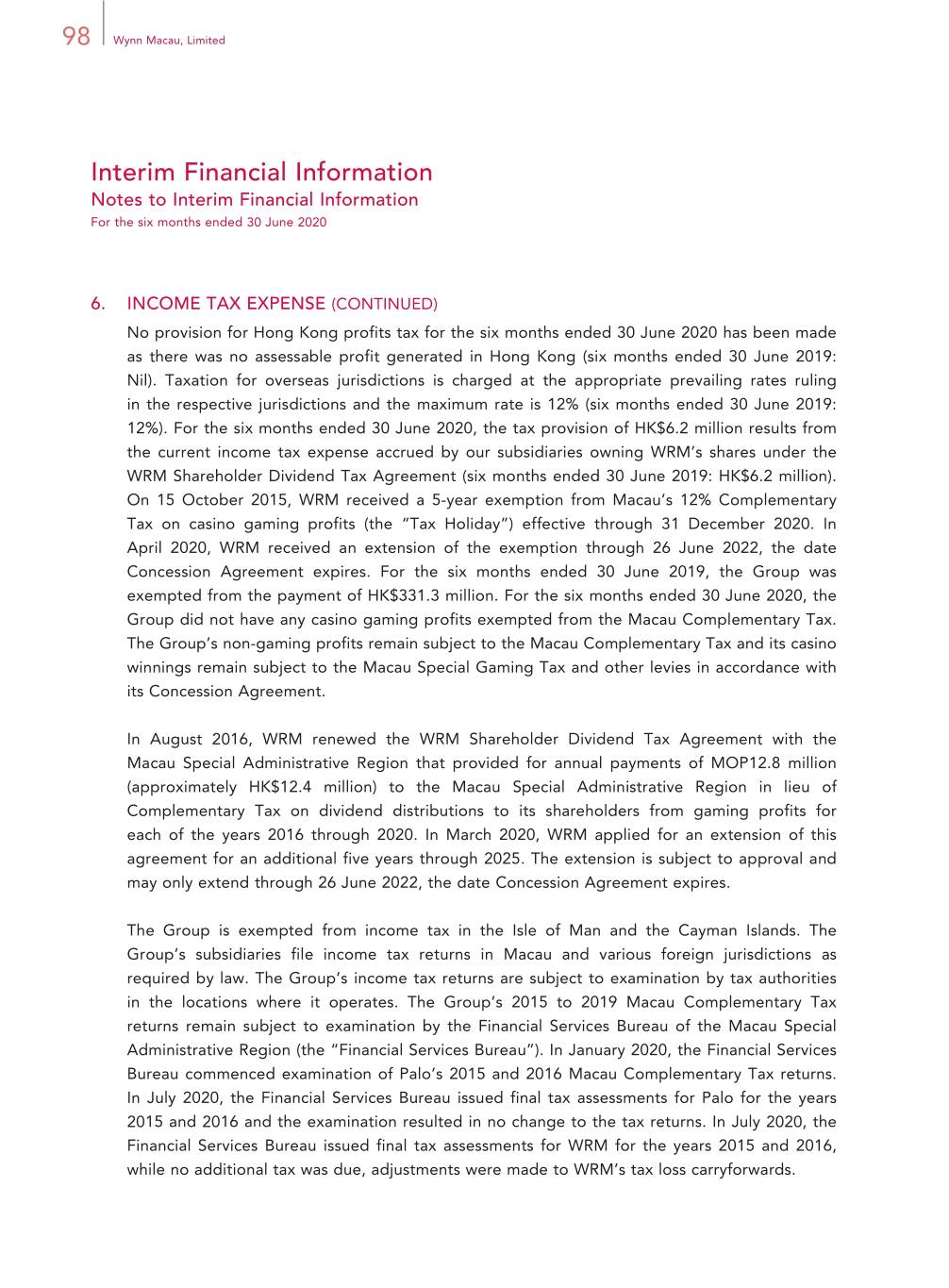 98 Wynn Macau, Limited

Interim Financial Information
Notes to Interim Financial Information
For the six months ended 30 June 2020

6. INCOME TAX EXPENSE (CONTINUED)
No provision for Hong Kong profits tax for the six months ended 30 June 2020 has been made as there was no assessable profit generated in Hong Kong (six months ended 30 June 2019: Nil). Taxation for overseas jurisdictions is charged at the appropriate prevailing rates ruling in the respective jurisdictions and the maximum rate is 12% (six months ended 30 June 2019: 12%). For the six months ended 30 June 2020, the tax provision of HK$6.2 million results from the current income tax expense accrued by our subsidiaries owning WRM's shares under the WRM Shareholder Dividend Tax Agreement (six months ended 30 June 2019: HK$6.2 million). On 15 October 2015, WRM received a 5-year exemption from Macau's 12% Complementary Tax on casino gaming profits (the "Tax Holiday") effective through 31 December 2020. In April 2020, WRM received an extension of the exemption through 26 June 2022, the date Concession Agreement expires. For the six months ended 30 June 2019, the Group was exempted from the payment of HK$331.3 million. For the six months ended 30 June 2020, the Group did not have any casino gaming profits exempted from the Macau Complementary Tax. The Group's non-gaming profits remain subject to the Macau Complementary Tax and its casino winnings remain subject to the Macau Special Gaming Tax and other levies in accordance with its Concession Agreement.

In August 2016, WRM renewed the WRM Shareholder Dividend Tax Agreement with the Macau Special Administrative Region that provided for annual payments of MOP12.8 million (approximately HK$12.4 million) to the Macau Special Administrative Region in lieu of Complementary Tax on dividend distributions to its shareholders from gaming profits for each of the years 2016 through 2020. In March 2020, WRM applied for an extension of this agreement for an additional five years through 2025. The extension is subject to approval and may only extend through 26 June 2022, the date Concession Agreement expires.

The Group is exempted from income tax in the Isle of Man and the Cayman Islands. The Group's subsidiaries file income tax returns in Macau and various foreign jurisdictions as required by law. The Group's income tax returns are subject to examination by tax authorities in the locations where it operates. The Group's 2015 to 2019 Macau Complementary Tax returns remain subject to examination by the Financial Services Bureau of the Macau Special Administrative Region (the "Financial Services Bureau"). In January 2020, the Financial Services Bureau commenced examination of Palo's 2015 and 2016 Macau Complementary Tax returns. In July 2020, the Financial Services Bureau issued final tax assessments for Palo for the years 2015 and 2016 and the examination resulted in no change to the tax returns. In July 2020, the Financial Services Bureau issued final tax assessments for WRM for the years 2015 and 2016, while no additional tax was due, adjustments were made to WRM's tax loss carryforwards.